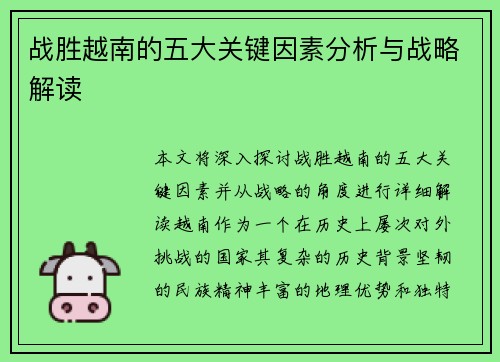 战胜越南的五大关键因素分析与战略解读

本文将深入探讨战胜越南的五大关键因素并从战略的角度进行详细解读越南作为一个在历史上屡次对外挑战的国家其复杂的历史背景坚韧的民族精神丰富的地理优势和独特